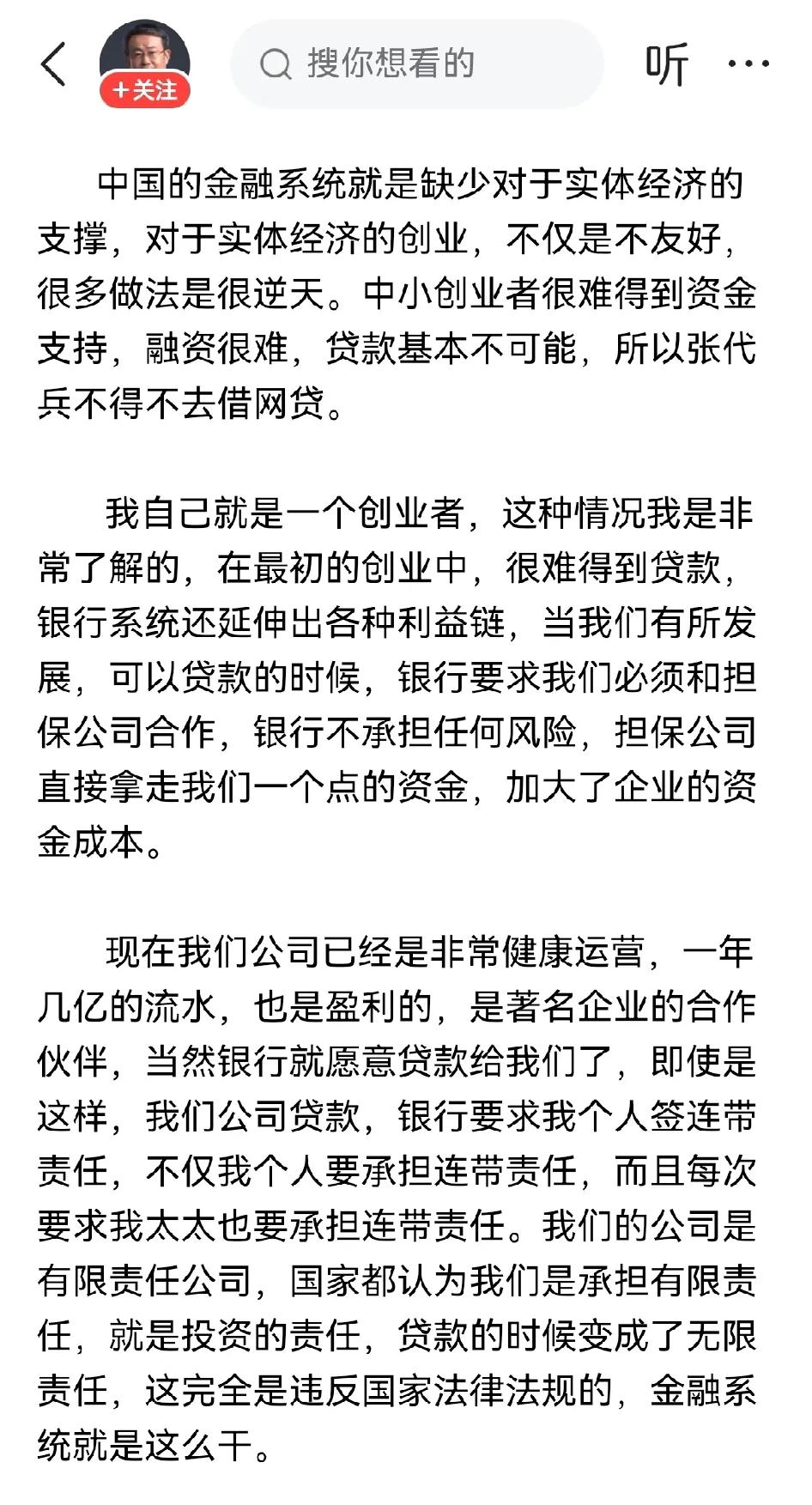 +关注

搜你想看的

听

中国的金融系统就是缺少对于实体经济的支撑，对于实体经济的创业，不仅是不友好，很多做法是很逆天。中小创业者很难得到资金支持，融资很难，贷款基本不可能，所以张代兵不得不去借网贷。

我自己就是一个创业者，这种情况我是非常了解的，在最初的创业中，很难得到贷款，银行系统还延伸出各种利益链，当我们有所发展，可以贷款的时候，银行要求我们必须和担保公司合作，银行不承担任何风险，担保公司直接拿走我们一个点的资金，加大了企业的资金成本。

现在我们公司已经是非常健康运营，一年几亿的流水，也是盈利的，是著名企业的合作伙伴，当然银行就愿意贷款给我们了，即使是这样，我们公司贷款，银行要求我个人签连带责任，不仅我个人要承担连带责任，而且每次要求我太太也要承担连带责任。我们的公司是有限责任公司，国家都认为我们是承担有限责任，就是投资的责任，贷款的时候变成了无限责任，这完全是违反国家法律法规的，金融系统就是这么干。